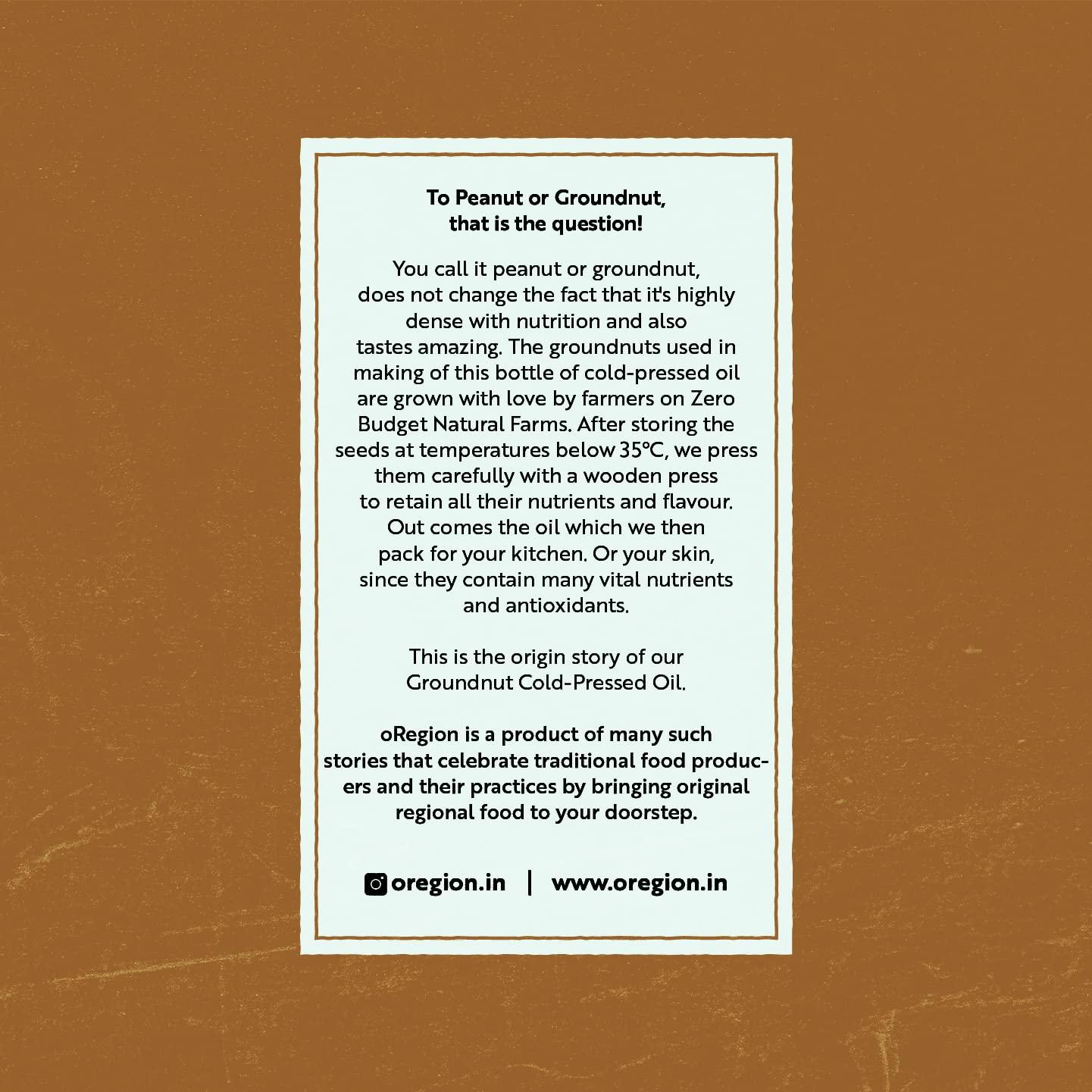 To Peanut or Groundnut,
that is the question!

You call it peanut or groundnut, does not change the fact that it's highly dense with nutrition and also tastes amazing. The groundnuts used in making of this bottle of cold-pressed oil are grown with love by farmers on Zero Budget Natural Farms. After storing the seeds at temperatures below 35°C, we press them carefully with a wooden press to retain all their nutrients and flavour. Out comes the oil which we then pack for your kitchen. Or your skin, since they contain many vital nutrients and antioxidants.

This is the origin story of our Groundnut Cold-Pressed Oil.

oRegion is a product of many such stories that celebrate traditional food producers and their practices by bringing original regional food to your doorstep.

oregion.in | www.oregion.in